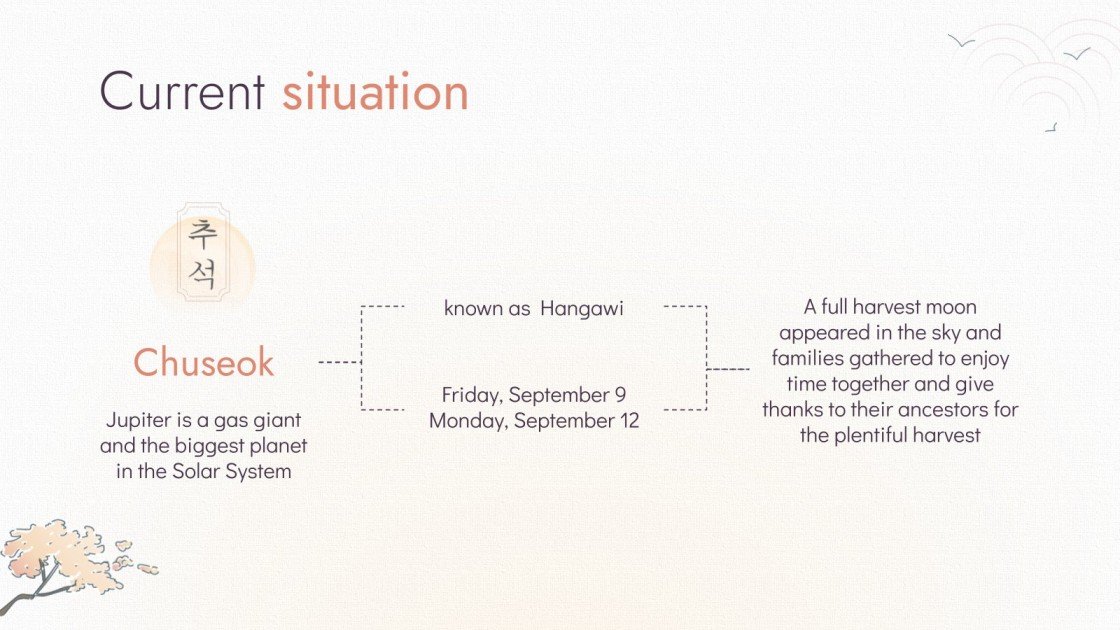 Current situation

추
석

Chuseok

Jupiter is a gas giant and the biggest planet in the Solar System

known as  Hangawi

Friday, September 9
Monday, September 12

A full harvest moon appeared in the sky and families gathered to enjoy time together and give thanks to their ancestors for the plentiful harvest